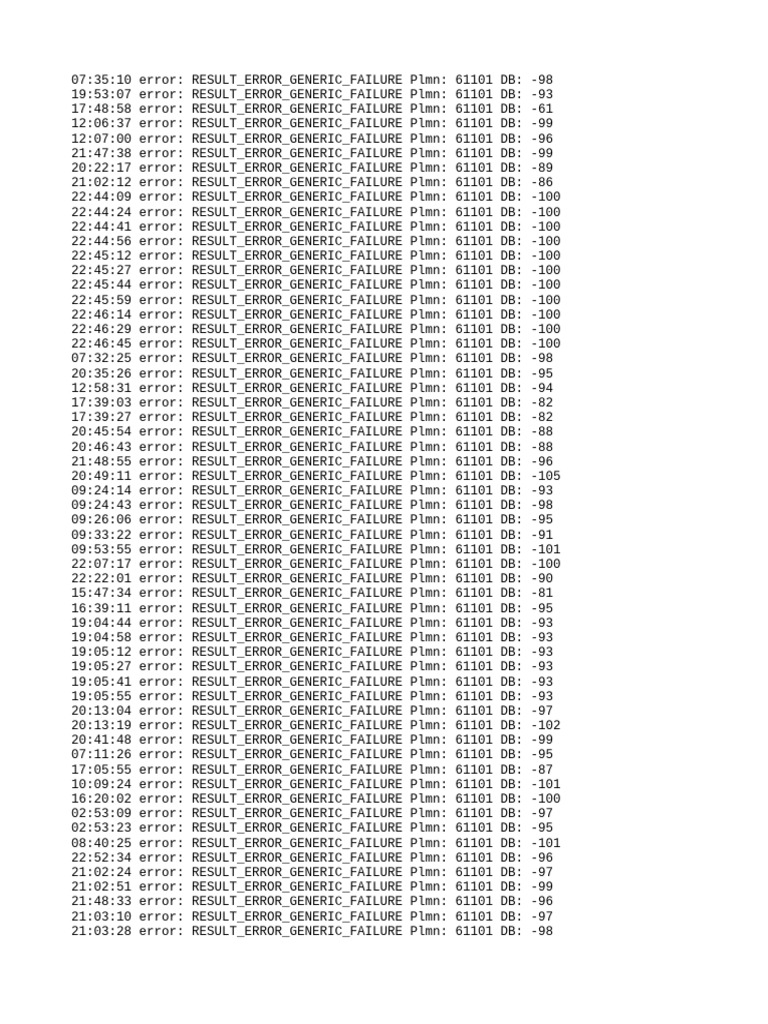 07:35:10 error: RESULT_ERROR_GENERIC_FAILURE Plmn: 61101 DB: -98
19:53:07 error: RESULT_ERROR_GENERIC_FAILURE Plmn: 61101 DB: -93
17:48:58 error: RESULT_ERROR_GENERIC_FAILURE Plmn: 61101 DB: -61
12:06:37 error: RESULT_ERROR_GENERIC_FAILURE Plmn: 61101 DB: -99
12:07:00 error: RESULT_ERROR_GENERIC_FAILURE Plmn: 61101 DB: -96
21:47:38 error: RESULT_ERROR_GENERIC_FAILURE Plmn: 61101 DB: -99
20:22:17 error: RESULT_ERROR_GENERIC_FAILURE Plmn: 61101 DB: -89
21:02:12 error: RESULT_ERROR_GENERIC_FAILURE Plmn: 61101 DB: -86
22:44:09 error: RESULT_ERROR_GENERIC_FAILURE Plmn: 61101 DB: -100
22:44:24 error: RESULT_ERROR_GENERIC_FAILURE Plmn: 61101 DB: -100
22:44:41 error: RESULT_ERROR_GENERIC_FAILURE Plmn: 61101 DB: -100
22:44:56 error: RESULT_ERROR_GENERIC_FAILURE Plmn: 61101 DB: -100
22:45:12 error: RESULT_ERROR_GENERIC_FAILURE Plmn: 61101 DB: -100
22:45:27 error: RESULT_ERROR_GENERIC_FAILURE Plmn: 61101 DB: -100
22:45:44 error: RESULT_ERROR_GENERIC_FAILURE Plmn: 61101 DB: -100
22:45:59 error: RESULT_ERROR_GENERIC_FAILURE Plmn: 61101 DB: -100
22:46:14 error: RESULT_ERROR_GENERIC_FAILURE Plmn: 61101 DB: -100
22:46:29 error: RESULT_ERROR_GENERIC_FAILURE Plmn: 61101 DB: -100
22:46:45 error: RESULT_ERROR_GENERIC_FAILURE Plmn: 61101 DB: -100
07:32:25 error: RESULT_ERROR_GENERIC_FAILURE Plmn: 61101 DB: -98
20:35:26 error: RESULT_ERROR_GENERIC_FAILURE Plmn: 61101 DB: -95
12:58:31 error: RESULT_ERROR_GENERIC_FAILURE Plmn: 61101 DB: -94
17:39:03 error: RESULT_ERROR_GENERIC_FAILURE Plmn: 61101 DB: -82
17:39:27 error: RESULT_ERROR_GENERIC_FAILURE Plmn: 61101 DB: -82
20:45:54 error: RESULT_ERROR_GENERIC_FAILURE Plmn: 61101 DB: -88
20:46:43 error: RESULT_ERROR_GENERIC_FAILURE Plmn: 61101 DB: -88
21:48:55 error: RESULT_ERROR_GENERIC_FAILURE Plmn: 61101 DB: -96
20:49:11 error: RESULT_ERROR_GENERIC_FAILURE Plmn: 61101 DB: -105
09:24:14 error: RESULT_ERROR_GENERIC_FAILURE Plmn: 61101 DB: -93
09:24:43 error: RESULT_ERROR_GENERIC_FAILURE Plmn: 61101 DB: -98
09:26:06 error: RESULT_ERROR_GENERIC_FAILURE Plmn: 61101 DB: -95
09:33:22 error: RESULT_ERROR_GENERIC_FAILURE Plmn: 61101 DB: -91
09:53:55 error: RESULT_ERROR_GENERIC_FAILURE Plmn: 61101 DB: -101
22:07:17 error: RESULT_ERROR_GENERIC_FAILURE Plmn: 61101 DB: -100
22:22:01 error: RESULT_ERROR_GENERIC_FAILURE Plmn: 61101 DB: -90
15:47:34 error: RESULT_ERROR_GENERIC_FAILURE Plmn: 61101 DB: -81
16:39:11 error: RESULT_ERROR_GENERIC_FAILURE Plmn: 61101 DB: -95
19:04:44 error: RESULT_ERROR_GENERIC_FAILURE Plmn: 61101 DB: -93
19:04:58 error: RESULT_ERROR_GENERIC_FAILURE Plmn: 61101 DB: -93
19:05:12 error: RESULT_ERROR_GENERIC_FAILURE Plmn: 61101 DB: -93
19:05:27 error: RESULT_ERROR_GENERIC_FAILURE Plmn: 61101 DB: -93
19:05:41 error: RESULT_ERROR_GENERIC_FAILURE Plmn: 61101 DB: -93
19:05:55 error: RESULT_ERROR_GENERIC_FAILURE Plmn: 61101 DB: -93
20:13:04 error: RESULT_ERROR_GENERIC_FAILURE Plmn: 61101 DB: -97
20:13:19 error: RESULT_ERROR_GENERIC_FAILURE Plmn: 61101 DB: -102
20:41:48 error: RESULT_ERROR_GENERIC_FAILURE Plmn: 61101 DB: -99
07:11:26 error: RESULT_ERROR_GENERIC_FAILURE Plmn: 61101 DB: -95
17:05:55 error: RESULT_ERROR_GENERIC_FAILURE Plmn: 61101 DB: -87
10:09:24 error: RESULT_ERROR_GENERIC_FAILURE Plmn: 61101 DB: -101
16:20:02 error: RESULT_ERROR_GENERIC_FAILURE Plmn: 61101 DB: -100
02:53:09 error: RESULT_ERROR_GENERIC_FAILURE Plmn: 61101 DB: -97
02:53:23 error: RESULT_ERROR_GENERIC_FAILURE Plmn: 61101 DB: -95
08:40:25 error: RESULT_ERROR_GENERIC_FAILURE Plmn: 61101 DB: -101
22:52:34 error: RESULT_ERROR_GENERIC_FAILURE Plmn: 61101 DB: -96
21:02:24 error: RESULT_ERROR_GENERIC_FAILURE Plmn: 61101 DB: -97
21:02:51 error: RESULT_ERROR_GENERIC_FAILURE Plmn: 61101 DB: -99
21:48:33 error: RESULT_ERROR_GENERIC_FAILURE Plmn: 61101 DB: -96
21:03:10 error: RESULT_ERROR_GENERIC_FAILURE Plmn: 61101 DB: -97
21:03:28 error: RESULT_ERROR_GENERIC_FAILURE Plmn: 61101 DB: -98